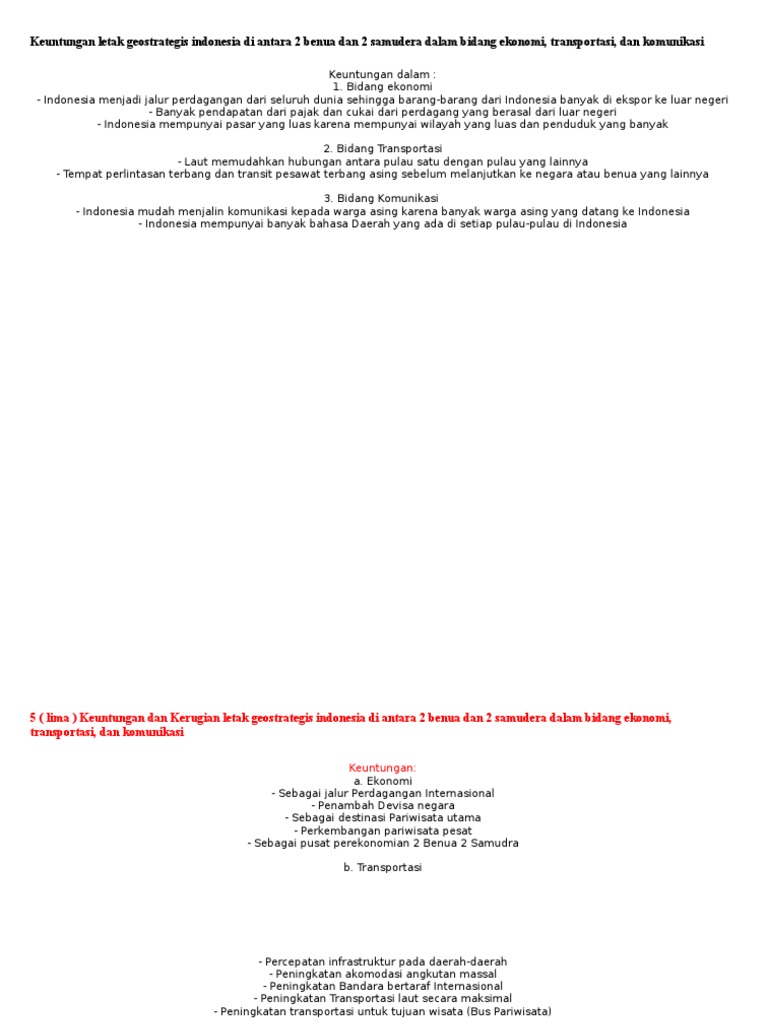 Keuntungan letak geostrategis indonesia di antara 2 benua dan 2 samudera dalam bidang ekonomi, transportasi, dan komunikasi

Keuntungan dalam :
1. Bidang ekonomi
- Indonesia menjadi jalur perdagangan dari seluruh dunia sehingga barang-barang dari Indonesia banyak di ekspor ke luar negeri
- Banyak pendapatan dari pajak dan cukai dari perdagang yang berasal dari luar negeri
- Indonesia mempunyai pasar yang luas karena mempunyai wilayah yang luas dan penduduk yang banyak

2. Bidang Transportasi
- Laut memudahkan hubungan antara pulau satu dengan pulau yang lainnya
- Tempat perlintasan terbang dan transit pesawat terbang asing sebelum melanjutkan ke negara atau benua yang lainnya

3. Bidang Komunikasi
- Indonesia mudah menjalin komunikasi kepada warga asing karena banyak warga asing yang datang ke Indonesia
- Indonesia mempunyai banyak bahasa Daerah yang ada di setiap pulau-pulau di Indonesia

5 ( lima ) Keuntungan dan Kerugian letak geostrategis indonesia di antara 2 benua dan 2 samudera dalam bidang ekonomi, transportasi, dan komunikasi

Keuntungan:
a. Ekonomi
- Sebagai jalur Perdagangan Internasional
- Penambah Devisa negara
- Sebagai destinasi Pariwisata utama
- Perkembangan pariwisata pesat
- Sebagai pusat perekonomian 2 Benua 2 Samudra

b. Transportasi

- Percepatan infrastruktur pada daerah-daerah
- Peningkatan akomodasi angkutan massal
- Peningkatan Bandara bertaraf Internasional
- Peningkatan Transportasi laut secara maksimal
- Peningkatan transportasi untuk tujuan wisata (Bus Pariwisata)